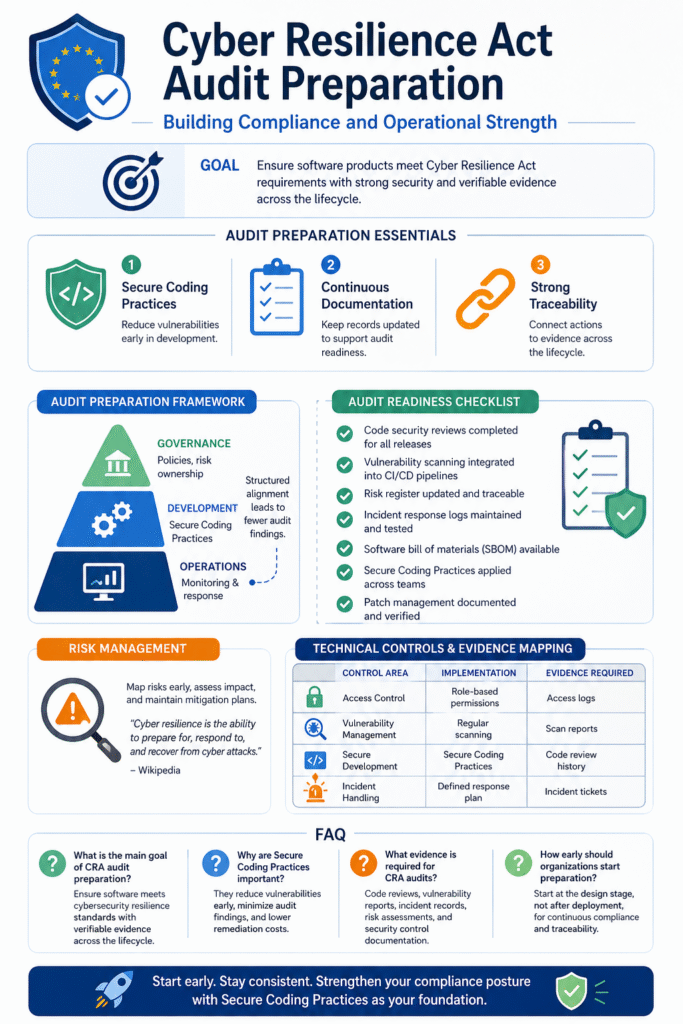 Cyber Resilience Act Audit Preparation

Building Compliance and Operational Strength

GOAL Ensure software products meet Cyber Resilience Act requirements with strong security and verifiable evidence across the lifecycle.

AUDIT PREPARATION ESSENTIALS

1 Secure Coding Practices
Reduce vulnerabilities early in development.

2 Continuous Documentation
Keep records updated to support audit readiness.

3 Strong Traceability
Connect actions to evidence across the lifecycle.

AUDIT PREPARATION FRAMEWORK

GOVERNANCE
Policies, risk ownership

DEVELOPMENT
Secure Coding Practices

OPERATIONS
Monitoring & response

Structured alignment leads to fewer audit findings.

AUDIT READINESS CHECKLIST

Code security reviews completed for all releases
Vulnerability scanning integrated into CI/CD pipelines
Risk register updated and traceable
Incident response logs maintained and tested
Software bill of materials (SBOM) available
Secure Coding Practices applied across teams
Patch management documented and verified

RISK MANAGEMENT

Map risks early, assess impact, and maintain mitigation plans.

"Cyber resilience is the ability to prepare for, respond to, and recover from cyber attacks."
– Wikipedia

TECHNICAL CONTROLS & EVIDENCE MAPPING

| CONTROL AREA | IMPLEMENTATION | EVIDENCE REQUIRED |
|---|---|---|
| Access Control | Role-based permissions | Access logs |
| Vulnerability Management | Regular scanning | Scan reports |
| Secure Development | Secure Coding Practices | Code review history |
| Incident Handling | Defined response plan | Incident tickets |

FAQ

What is the main goal of CRA audit preparation?
Ensure software meets cybersecurity resilience standards with verifiable evidence across the lifecycle.

Why are Secure Coding Practices important?
They reduce vulnerabilities early, minimize audit findings, and lower remediation costs.

What evidence is required for CRA audits?
Code reviews, vulnerability reports, incident records, risk assessments, and security control documentation.

How early should organizations start preparation?
Start at the design stage, not after deployment, for continuous compliance and traceability.

Start early. Stay consistent. Strengthen your compliance posture with Secure Coding Practices as your foundation.